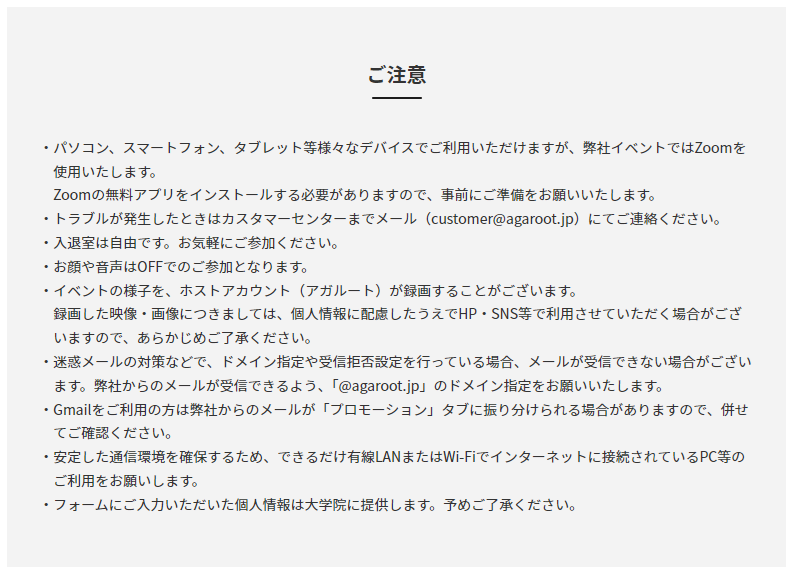 ご注意

・パソコン、スマートフォン、タブレット等様々なデバイスでご利用いただけますが、弊社イベントではZoomを使用いたします。
Zoomの無料アプリをインストールする必要がありますので、事前にご準備をお願いいたします。
・トラブルが発生したときはカスタマーセンターまでメール（customer@agaroot.jp）にてご連絡ください。
・入退室は自由です。お気軽にご参加ください。
・お顔や音声はOFFでのご参加となります。
・イベントの様子を、ホストアカウント（アガルート）が録画することがございます。
録画した映像・画像につきましては、個人情報に配慮したうえでHP・SNS等で利用させていただく場合がございますので、あらかじめご了承ください。
・迷惑メールの対策などで、ドメイン指定や受信拒否設定を行っている場合、メールが受信できない場合がございます。弊社からのメールが受信できるよう、「@agaroot.jp」のドメイン指定をお願いいたします。
・Gmailをご利用の方は弊社からのメールが「プロモーション」タブに振り分けられる場合がありますので、併せてご確認ください。
・安定した通信環境を確保するため、できるだけ有線LANまたはWi-Fiでインターネットに接続されているPC等のご利用をお願いします。
・フォームにご入力いただいた個人情報は大学院に提供します。予めご了承ください。